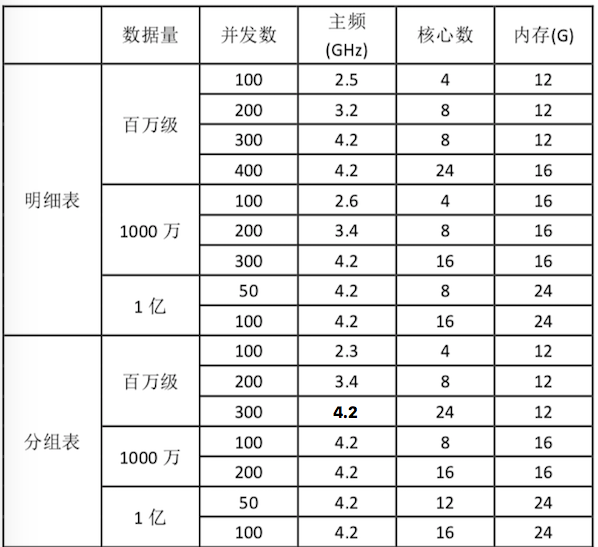 | | 数据量 | 并发数 | 主频 (GHz) | 核心数 | 内存(G) |
|---|---|---|---|---|---|
| 明细表 | 百万级 | 100 | 2.5 | 4 | 12 |
| | | 200 | 3.2 | 8 | 12 |
| | | 300 | 4.2 | 8 | 12 |
| | | 400 | 4.2 | 24 | 16 |
| | 1000 万 | 100 | 2.6 | 4 | 16 |
| | | 200 | 3.4 | 8 | 16 |
| | | 300 | 4.2 | 16 | 16 |
| | 1 亿 | 50 | 4.2 | 8 | 24 |
| | | 100 | 4.2 | 16 | 24 |
| 分组表 | 百万级 | 100 | 2.3 | 4 | 12 |
| | | 200 | 3.4 | 8 | 12 |
| | | 300 | **4.2** | 24 | 12 |
| | 1000 万 | 100 | 4.2 | 8 | 16 |
| | | 200 | 4.2 | 16 | 16 |
| | 1 亿 | 50 | 4.2 | 12 | 24 |
| | | 100 | 4.2 | 16 | 24 |